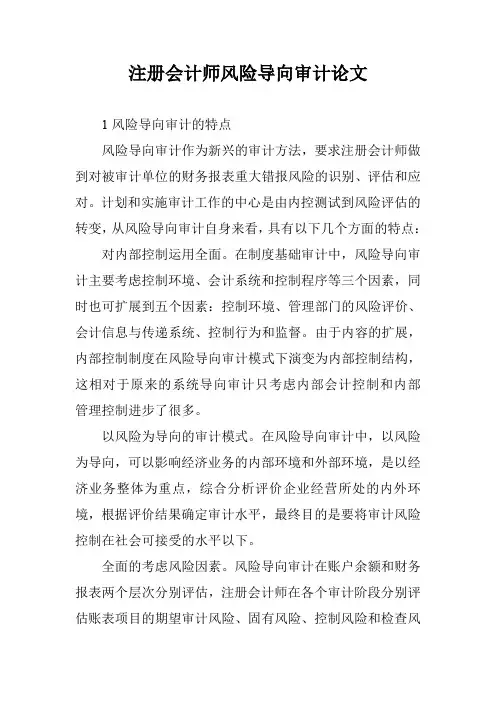 注册会计师风险导向审计论文

1 风险导向审计的特点

风险导向审计作为新兴的审计方法，要求注册会计师做到对被审计单位的财务报表重大错报风险的识别、评估和应对。计划和实施审计工作的中心是由内控测试到风险评估的转变，从风险导向审计自身来看，具有以下几个方面的特点：

对内部控制运用全面。在制度基础审计中，风险导向审计主要考虑控制环境、会计系统和控制程序等三个因素，同时也可扩展到五个因素：控制环境、管理部门的风险评价、会计信息与传递系统、控制行为和监督。由于内容的扩展，内部控制制度在风险导向审计模式下演变为内部控制结构，这相对于原来的系统导向审计只考虑内部会计控制和内部管理控制进步了很多。

以风险为导向的审计模式。在风险导向审计中，以风险为导向，可以影响经济业务的内部环境和外部环境，是以经济业务整体为重点，综合分析评价企业经营所处的内外环境，根据评价结果确定审计水平，最终目的是要将审计风险控制在社会可接受的水平以下。

全面的考虑风险因素。风险导向审计在账户余额和财务报表两个层次分别评估，注册会计师在各个审计阶段分别评估账表项目的期望审计风险、固有风险、控制风险和检查风